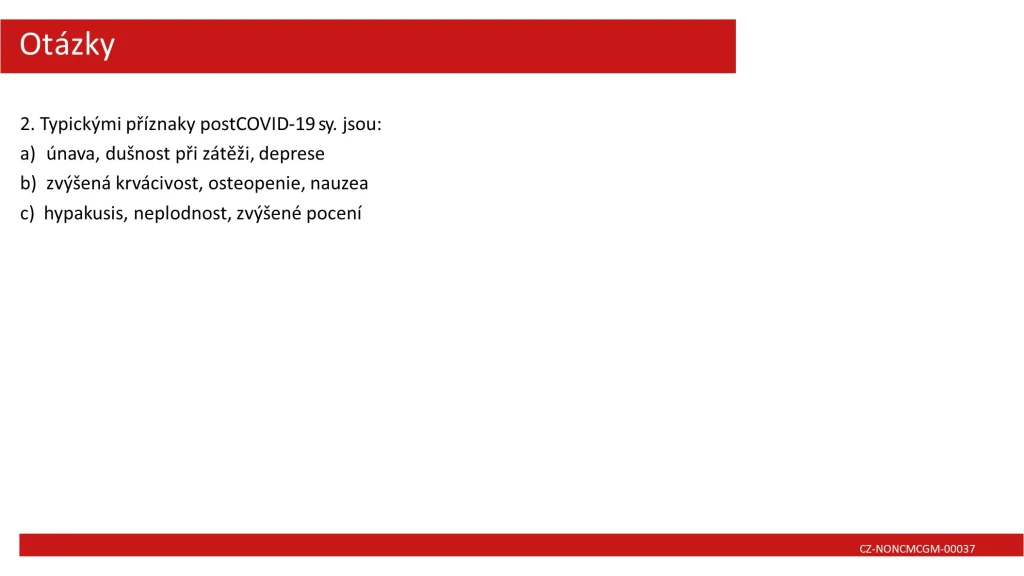 Otázky

2. Typickými příznaky postCOVID-19 sy. jsou:
a) únava, dušnost při zátěži, deprese
b) zvýšená krvácivost, osteopenie, nauzea
c) hypakusis, neplodnost, zvýšené pocení

CZ-NONCMCGM-00037